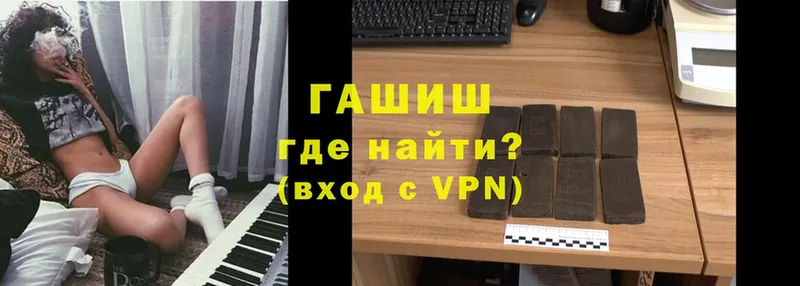 ГАШИШ
где найти?
(вход с VPN)